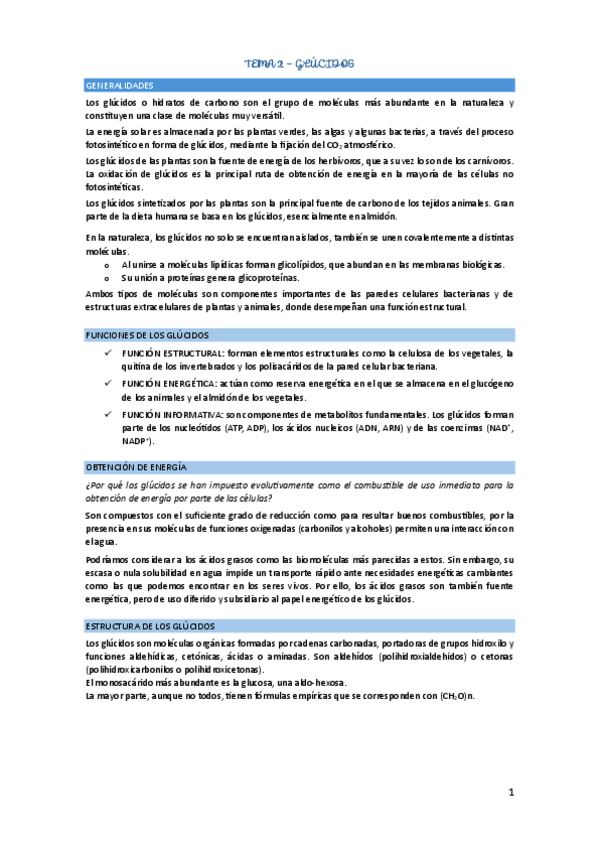 TEMA 2 – GLÚCIDOS

GENERALIDADES

Los glúcidos o hidratos de carbono son el grupo de moléculas más abundante en la naturaleza y constituyen una clase de moléculas muy versátil.

La energía solar es almacenada por las plantas verdes, las algas y algunas bacterias, a través del proceso fotosintético en forma de glúcidos, mediante la fijación del $CO_2$ atmosférico.

Los glúcidos de las plantas son la fuente de energía de los herbívoros, que a su vez lo son de los carnívoros. La oxidación de glúcidos es la principal ruta de obtención de energía en la mayoría de las células no fotosintéticas.

Los glúcidos sintetizados por las plantas son la principal fuente de carbono de los tejidos animales. Gran parte de la dieta humana se basa en los glúcidos, esencialmente en almidón.

En la naturaleza, los glúcidos no solo se encuentran aislados, también se unen covalentemente a distintas moléculas.

o Al unirse a moléculas lipídicas forman glicolípidos, que abundan en las membranas biológicas.
o Su unión a proteínas genera glicoproteínas.

Ambos tipos de moléculas son componentes importantes de las paredes celulares bacterianas y de estructuras extracelulares de plantas y animales, donde desempeñan una función estructural.

FUNCIONES DE LOS GLÚCIDOS

✓ FUNCIÓN ESTRUCTURAL: forman elementos estructurales como la celulosa de los vegetales, la quitina de los invertebrados y los polisacáridos de la pared celular bacteriana.
✓ FUNCIÓN ENERGÉTICA: actúan como reserva energética en el que se almacena en el glucógeno de los animales y el almidón de los vegetales.
✓ FUNCIÓN INFORMATIVA: son componentes de metabolitos fundamentales. Los glúcidos forman parte de los nucleótidos (ATP, ADP), los ácidos nucleicos (ADN, ARN) y de las coenzimas ($NAD^+$, $NADP^+$).

OBTENCIÓN DE ENERGÍA

¿Por qué los glúcidos se han impuesto evolutivamente como el combustible de uso inmediato para la obtención de energía por parte de las células?

Son compuestos con el suficiente grado de reducción como para resultar buenos combustibles, por la presencia en sus moléculas de funciones oxigenadas (carbonilos y alcoholes) permiten una interacción con el agua.

Podríamos considerar a los ácidos grasos como las biomoléculas más parecidas a estos. Sin embargo, su escasa o nula solubilidad en agua impide un transporte rápido ante necesidades energéticas cambiantes como las que podemos encontrar en los seres vivos. Por ello, los ácidos grasos son también fuente energética, pero de uso diferido y subsidiario al papel energético de los glúcidos.

ESTRUCTURA DE LOS GLÚCIDOS

Los glúcidos son moléculas orgánicas formadas por cadenas carbonadas, portadoras de grupos hidroxilo y funciones aldehídicas, cetónicas, ácidas o aminadas. Son aldehídos (polihidroxialdehidos) o cetonas (polihidroxicarbonilos o polihidroxicetonas).
El monosacárido más abundante es la glucosa, una aldo-hexosa.
La mayor parte, aunque no todos, tienen fórmulas empíricas que se corresponden con $(CH_2O)n$.

1